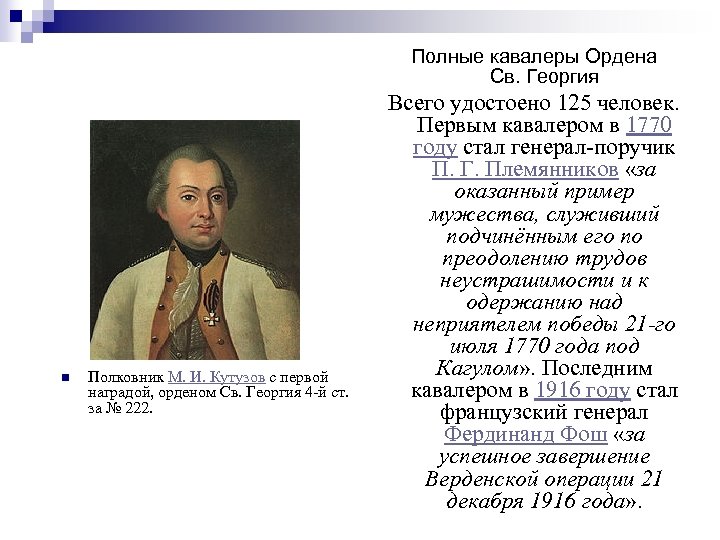 Полные кавалеры Ордена Св. Георгия

Всего удостоено 125 человек. Первым кавалером в 1770 году стал генерал-поручик П. Г. Племянников «за оказанный пример мужества, служивший подчинённым его по преодолению трудов неустрашимости и к одержанию над неприятелем победы 21-го июля 1770 года под Кагулом». Последним кавалером в 1916 году стал французский генерал Фердинанд Фош «за успешное завершение Верденской операции 21 декабря 1916 года».

Полковник М. И. Кутузов с первой наградой, орденом Св. Георгия 4-й ст. за № 222.